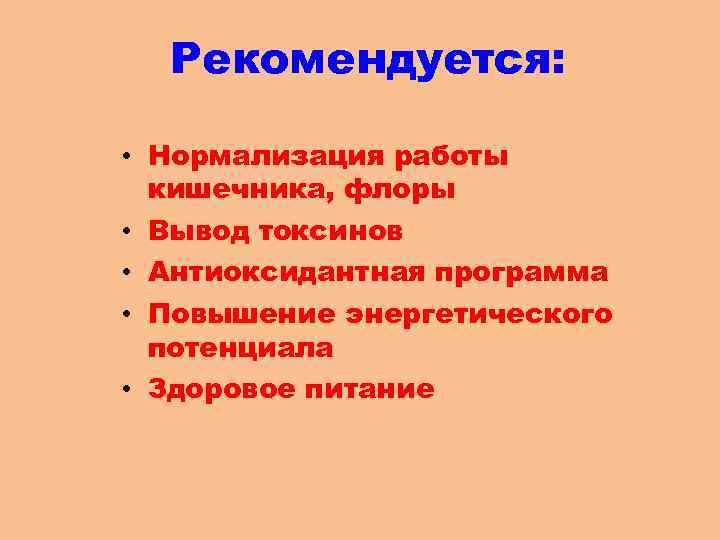 Рекомендуется:

• Нормализация работы кишечника, флоры
• Вывод токсинов
• Антиоксидантная программа
• Повышение энергетического потенциала
• Здоровое питание